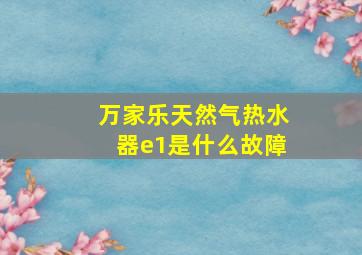 万家乐天然气热水器e1是什么故障